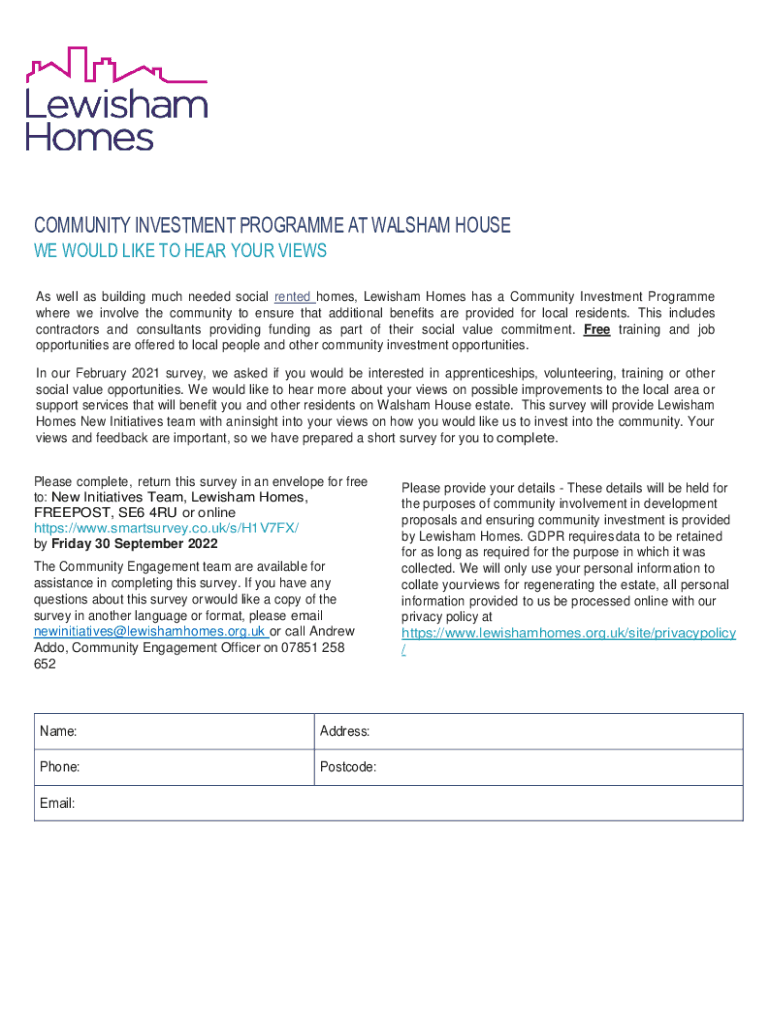 Lewisham Homes

COMMUNITY INVESTMENT PROGRAMME AT WALSHAM HOUSE
WE WOULD LIKE TO HEAR YOUR VIEWS

As well as building much needed social rented homes, Lewisham Homes has a Community Investment Programme where we involve the community to ensure that additional benefits are provided for local residents. This includes contractors and consultants providing funding as part of their social value commitment. Free training and job opportunities are offered to local people and other community investment opportunities.

In our February 2021 survey, we asked if you would be interested in apprenticeships, volunteering, training or other social value opportunities. We would like to hear more about your views on possible improvements to the local area or support services that will benefit you and other residents on Walsham House estate. This survey will provide Lewisham Homes New Initiatives team with aninsight into your views on how you would like us to invest into the community. Your views and feedback are important, so we have prepared a short survey for you to complete.

Please complete, return this survey in an envelope for free to: New Initiatives Team, Lewisham Homes, FREEPOST, SE6 4RU or online https://www.smartsurvey.co.uk/s/H1V7FX/ by Friday 30 September 2022

The Community Engagement team are available for assistance in completing this survey. If you have any questions about this survey orwould like a copy of the survey in another language or format, please email newinitiatives@lewishamhomes.org.uk or call Andrew Addo, Community Engagement Officer on 07851 258 652

Please provide your details - These details will be held for the purposes of community involvement in development proposals and ensuring community investment is provided by Lewisham Homes. GDPR requiresdata to be retained for as long as required for the purpose in which it was collected. We will only use your personal information to collate yourviews for regenerating the estate, all personal information provided to us be processed online with our privacy policy at https://www.lewishamhomes.org.uk/site/privacypolicy/

| Name: | Address: |
|---|---|
| Phone: | Postcode: |
| Email: | |